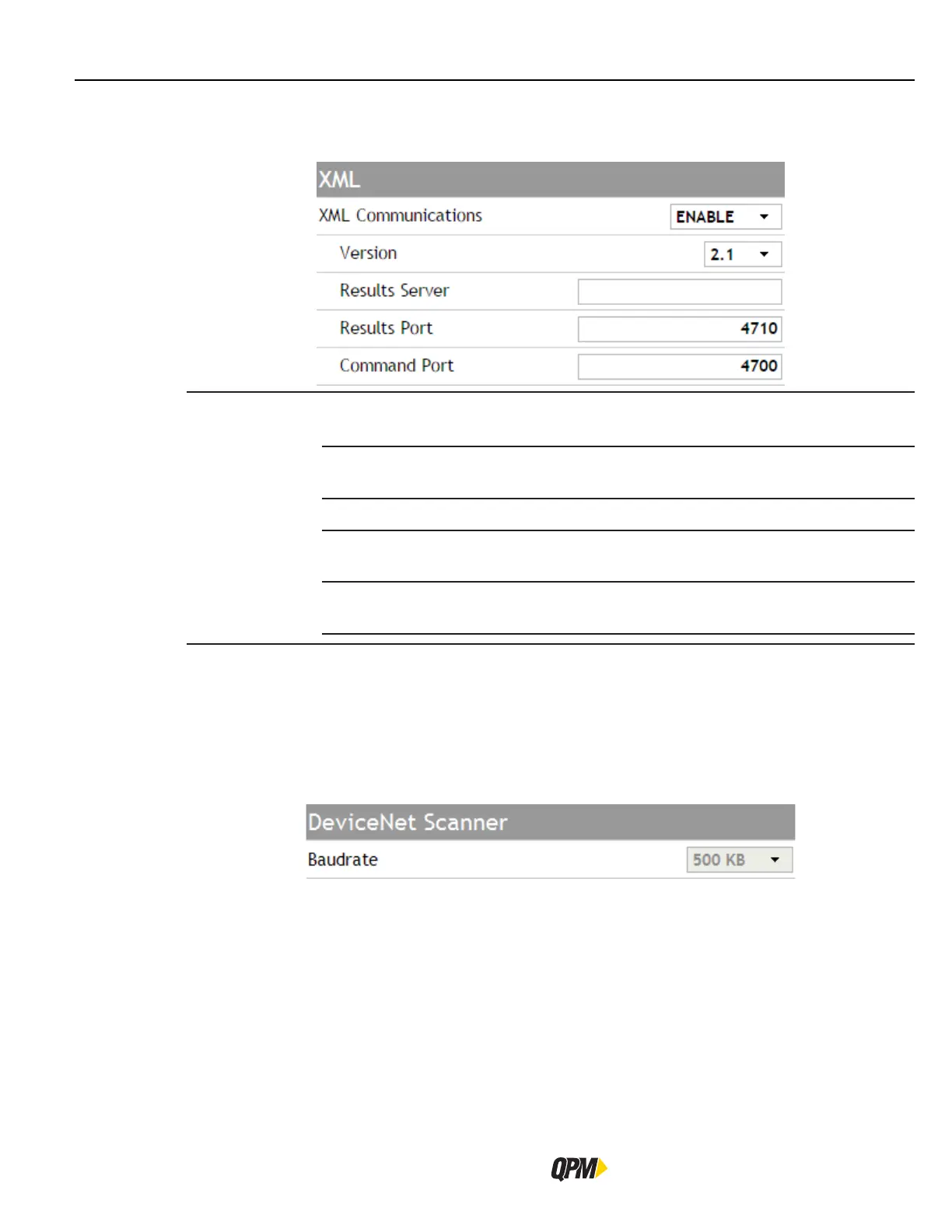 XML

XML Communications ENABLE

Version 2.1

Results Server

Results Port 4710

Command Port 4700

DeviceNet Scanner

Baudrate 500 KB

QPM